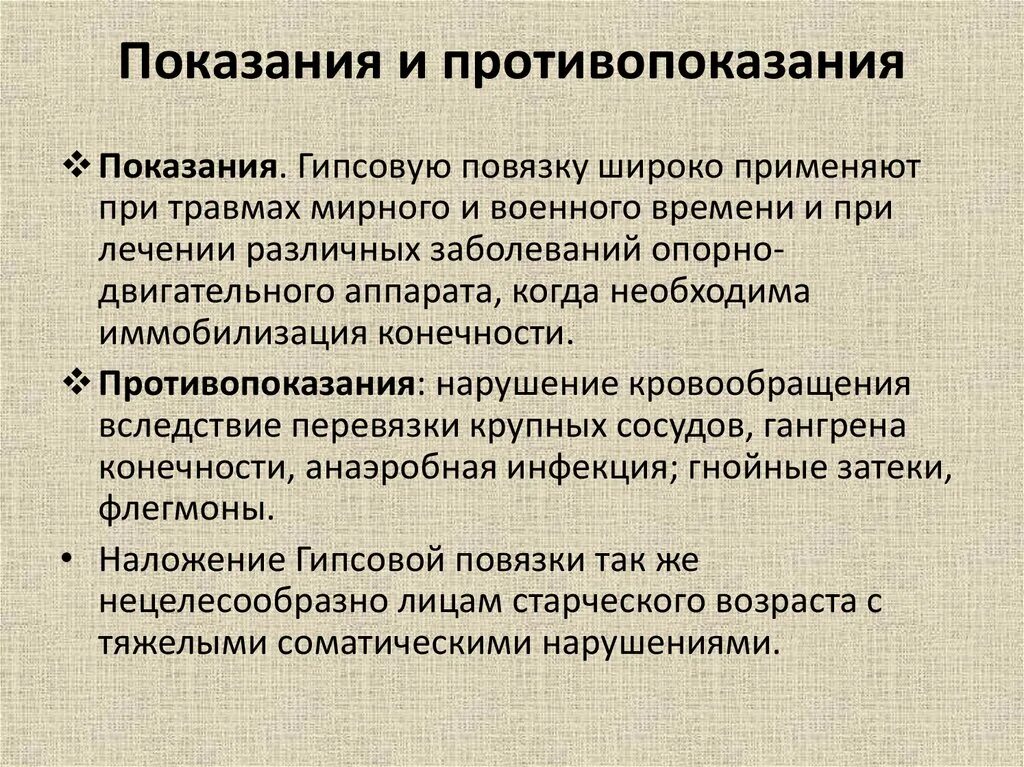 Показания и противопоказания

❖ Показания. Гипсовую повязку широко применяют при травмах мирного и военного времени и при лечении различных заболеваний опорно-двигательного аппарата, когда необходима иммобилизация конечности.

❖ Противопоказания: нарушение кровообращения вследствие перевязки крупных сосудов, гангрена конечности, анаэробная инфекция; гнойные затеки, флегмоны.

• Наложение Гипсовой повязки так же нецелесообразно лицам старческого возраста с тяжелыми соматическими нарушениями.